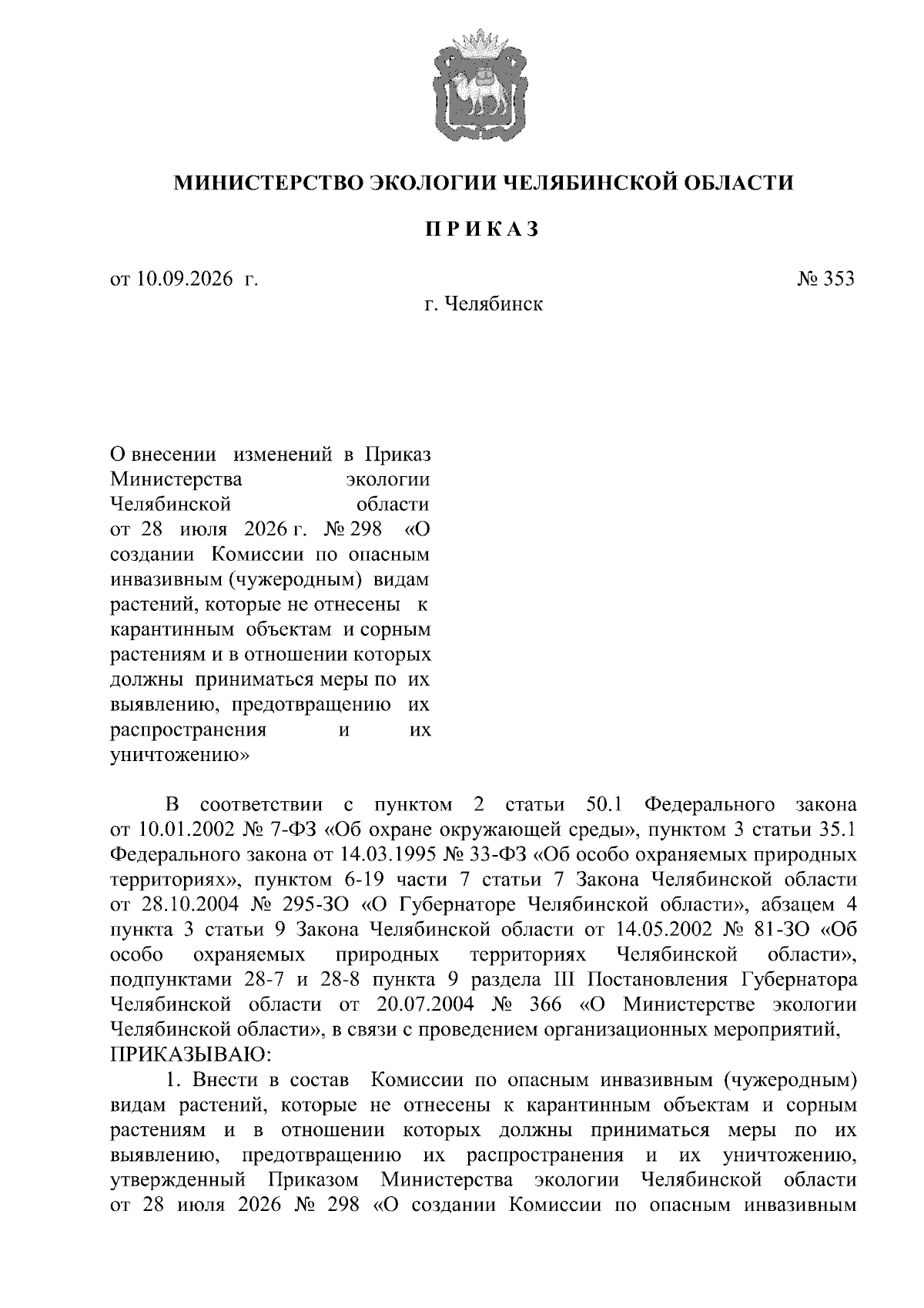 МИНИСТЕРСТВО ЭКОЛОГИИ ЧЕЛЯБИНСКОЙ ОБЛАСТИ

П Р И К А З

от 10.09.2026 г.

№ 353

г. Челябинск

О внесении изменений в Приказ Министерства экологии Челябинской области от 28 июля 2026 г. № 298 «О создании Комиссии по опасным инвазивным (чужеродным) видам растений, которые не отнесены к карантинным объектам и сорным растениям и в отношении которых должны приниматься меры по их выявлению, предотвращению их распространения и их уничтожению»

В соответствии с пунктом 2 статьи 50.1 Федерального закона от 10.01.2002 № 7-ФЗ «Об охране окружающей среды», пунктом 3 статьи 35.1 Федерального закона от 14.03.1995 № 33-ФЗ «Об особо охраняемых природных территориях», пунктом 6-19 части 7 статьи 7 Закона Челябинской области от 28.10.2004 № 295-ЗО «О Губернаторе Челябинской области», абзацем 4 пункта 3 статьи 9 Закона Челябинской области от 14.05.2002 № 81-ЗО «Об особо охраняемых природных территориях Челябинской области», подпунктами 28-7 и 28-8 пункта 9 раздела III Постановления Губернатора Челябинской области от 20.07.2004 № 366 «О Министерстве экологии Челябинской области», в связи с проведением организационных мероприятий,
ПРИКАЗЫВАЮ:

1. Внести в состав Комиссии по опасным инвазивным (чужеродным) видам растений, которые не отнесены к карантинным объектам и сорным растениям и в отношении которых должны приниматься меры по их выявлению, предотвращению их распространения и их уничтожению, утвержденный Приказом Министерства экологии Челябинской области от 28 июля 2026 № 298 «О создании Комиссии по опасным инвазивным